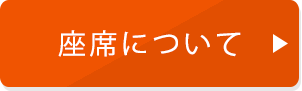 座席について ▶